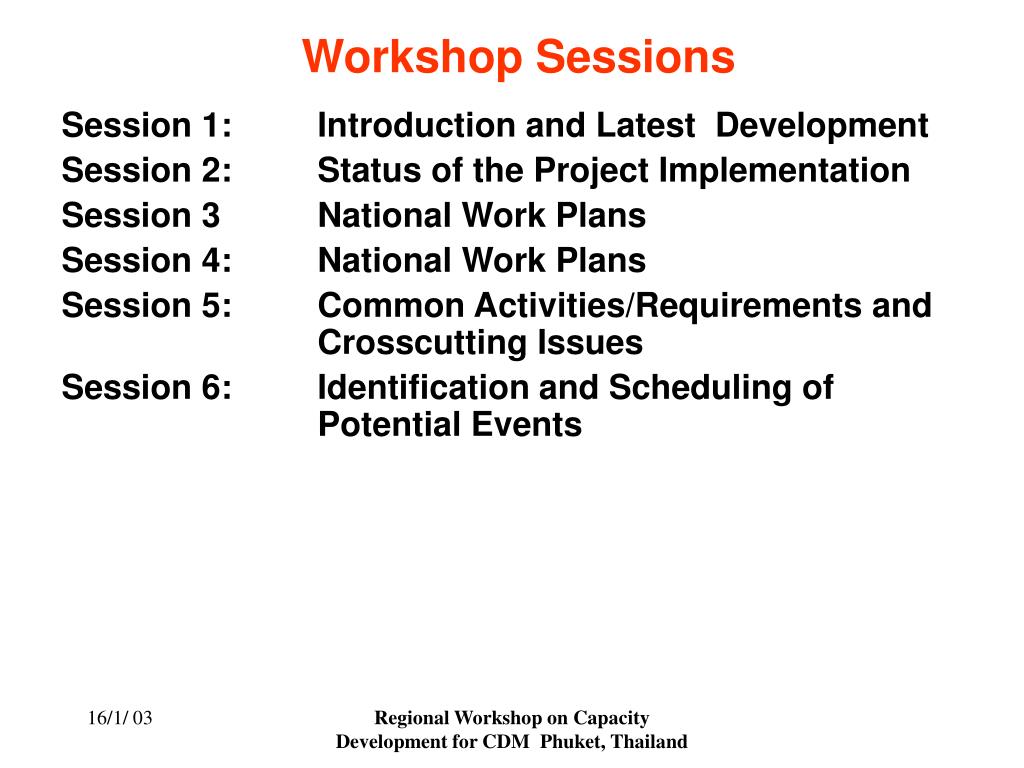 Workshop Sessions

Session 1: Introduction and Latest Development
Session 2: Status of the Project Implementation
Session 3 National Work Plans
Session 4: National Work Plans
Session 5: Common Activities/Requirements and Crosscutting Issues
Session 6: Identification and Scheduling of Potential Events

16/1/ 03

Regional Workshop on Capacity Development for CDM Phuket, Thailand